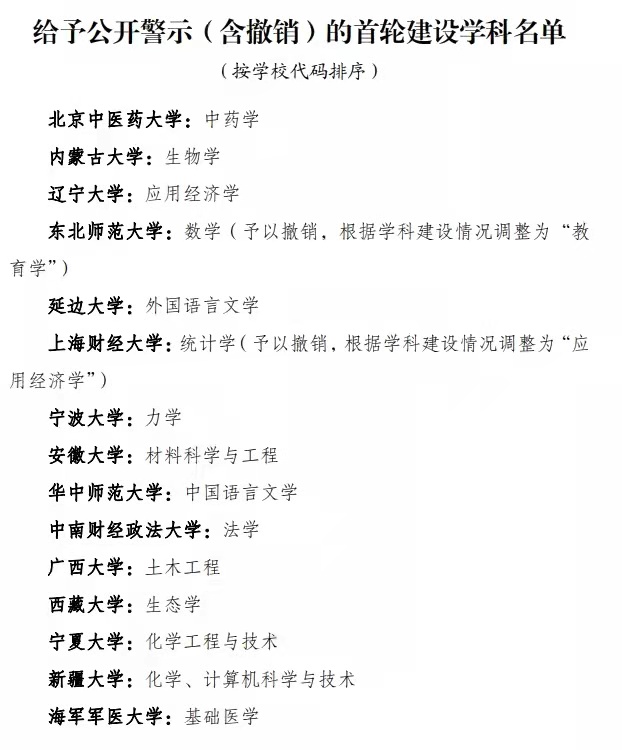 给予公开警示（含撤销）的首轮建设学科名单

（按学校代码排序）

北京中医药大学：中药学

内蒙古大学：生物学

辽宁大学：应用经济学

东北师范大学：数学（予以撤销，根据学科建设情况调整为“教育学”）

延边大学：外国语言文学

上海财经大学：统计学（予以撤销，根据学科建设情况调整为“应用经济学”）

宁波大学：力学

安徽大学：材料科学与工程

华中师范大学：中国语言文学

中南财经政法大学：法学

广西大学：土木工程

西藏大学：生态学

宁夏大学：化学工程与技术

新疆大学：化学、计算机科学与技术

海军军医大学：基础医学